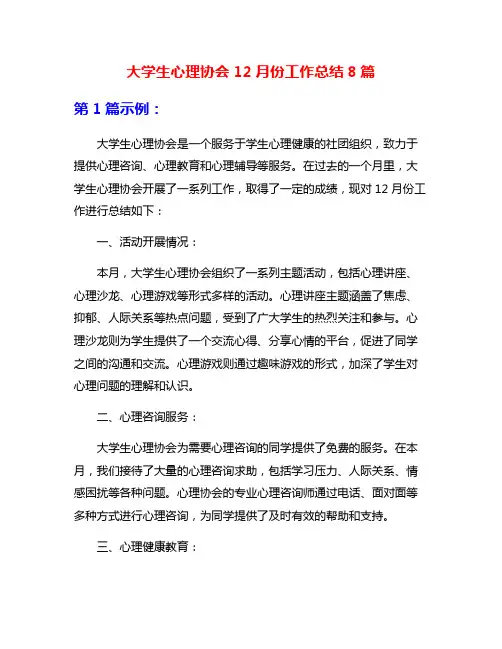 大学生心理协会 12 月份工作总结 8 篇

第 1 篇示例：

大学生心理协会是一个服务于学生心理健康的社团组织，致力于提供心理咨询、心理教育和心理辅导等服务。在过去的一个月里，大学生心理协会开展了一系列工作，取得了一定的成绩，现对 12 月份工作进行总结如下：

一、活动开展情况：

本月，大学生心理协会组织了一系列主题活动，包括心理讲座、心理沙龙、心理游戏等形式多样的活动。心理讲座主题涵盖了焦虑、抑郁、人际关系等热点问题，受到了广大学生的热烈关注和参与。心理沙龙则为学生提供了一个交流心得、分享心情的平台，促进了同学之间的沟通和交流。心理游戏则通过趣味游戏的形式，加深了学生对心理问题的理解和认识。

二、心理咨询服务：

大学生心理协会为需要心理咨询的同学提供了免费的服务。在本月，我们接待了大量的心理咨询求助，包括学习压力、人际关系、情感困扰等各种问题。心理协会的专业心理咨询师通过电话、面对面等多种方式进行心理咨询，为同学提供了及时有效的帮助和支持。

三、心理健康教育：